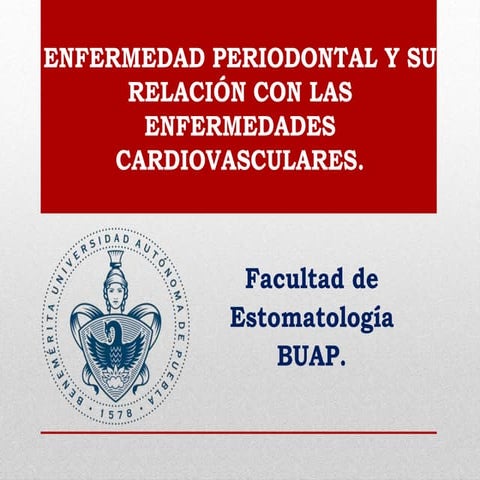 ENFERMEDAD PERIODONTAL Y SU RELACIÓN CON LAS ENFERMEDADES CARDIOVASCULARES.

BENEMÉRITA UNIVERSIDAD AUTÓNOMA DE PUEBLA
1578

Facultad de Estomatología BUAP.